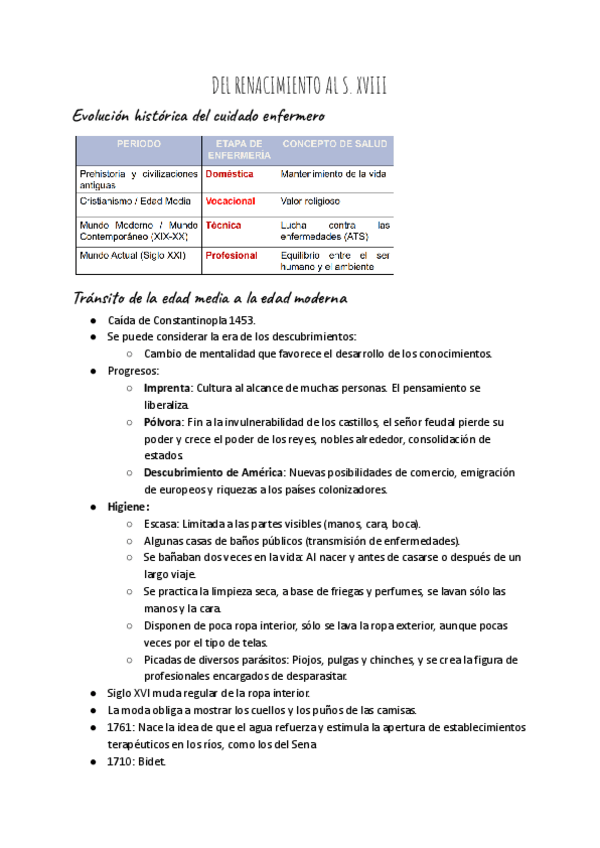 DEL RENACIMIENTO AL S. XVIII

Evolución histórica del cuidado enfermero

| PERIODO | ETAPA DE ENFERMERÍA | CONCEPTO DE SALUD |
|---|---|---|
| Prehistoria y civilizaciones antiguas | Doméstica | Mantenimiento de la vida |
| Cristianismo / Edad Media | Vocacional | Valor religioso |
| Mundo Moderno / Mundo Contemporáneo (XIX-XX) | Técnica | Lucha contra las enfermedades (ATS) |
| Mundo Actual (Siglo XXI) | Profesional | Equilibrio entre el ser humano y el ambiente |

Tránsito de la edad media a la edad moderna

● Caída de Constantinopla 1453.
● Se puede considerar la era de los descubrimientos:
○ Cambio de mentalidad que favorece el desarrollo de los conocimientos.
● Progresos:
○ Imprenta: Cultura al alcance de muchas personas. El pensamiento se liberaliza.
○ Pólvora: Fin a la invulnerabilidad de los castillos, el señor feudal pierde su poder y crece el poder de los reyes, nobles alrededor, consolidación de estados.
○ Descubrimiento de América: Nuevas posibilidades de comercio, emigración de europeos y riquezas a los países colonizadores.
● Higiene:
○ Escasa: Limitada a las partes visibles (manos, cara, boca).
○ Algunas casas de baños públicos (transmisión de enfermedades).
○ Se bañaban dos veces en la vida: Al nacer y antes de casarse o después de un largo viaje.
○ Se practica la limpieza seca, a base de friegas y perfumes, se lavan sólo las manos y la cara.
○ Disponen de poca ropa interior, sólo se lava la ropa exterior, aunque pocas veces por el tipo de telas.
○ Picadas de diversos parásitos: Piojos, pulgas y chinches, y se crea la figura de profesionales encargados de desparasitar.
● Siglo XVI muda regular de la ropa interior.
● La moda obliga a mostrar los cuellos y los puños de las camisas.
● 1761: Nace la idea de que el agua refuerza y estimula la apertura de establecimientos terapéuticos en los ríos, como los del Sena
● 1710: Bidet.